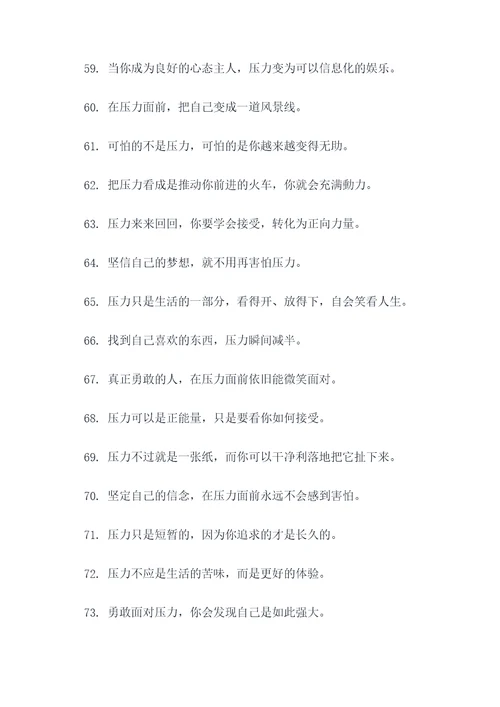 59. 当你成为良好的心态主人，压力变为可以信息化的娱乐。

60. 在压力面前，把自己变成一道风景线。

61. 可怕的不是压力，可怕的是你越来越变得无助。

62. 把压力看成是推动你前进的火车，你就会充满動力。

63. 压力来来回回，你要学会接受，转化为正向力量。

64. 坚信自己的梦想，就不用再害怕压力。

65. 压力只是生活的一部分，看得开、放得下，自会笑看人生。

66. 找到自己喜欢的东西，压力瞬间减半。

67. 真正勇敢的人，在压力面前依旧能微笑面对。

68. 压力可以是正能量，只是要看你如何接受。

69. 压力不过就是一张纸，而你可以干净利落地把它扯下来。

70. 坚定自己的信念，在压力面前永远不会感到害怕。

71. 压力只是短暂的，因为你追求的才是长久的。

72. 压力不应是生活的苦味，而是更好的体验。

73. 勇敢面对压力，你会发现自己是如此强大。